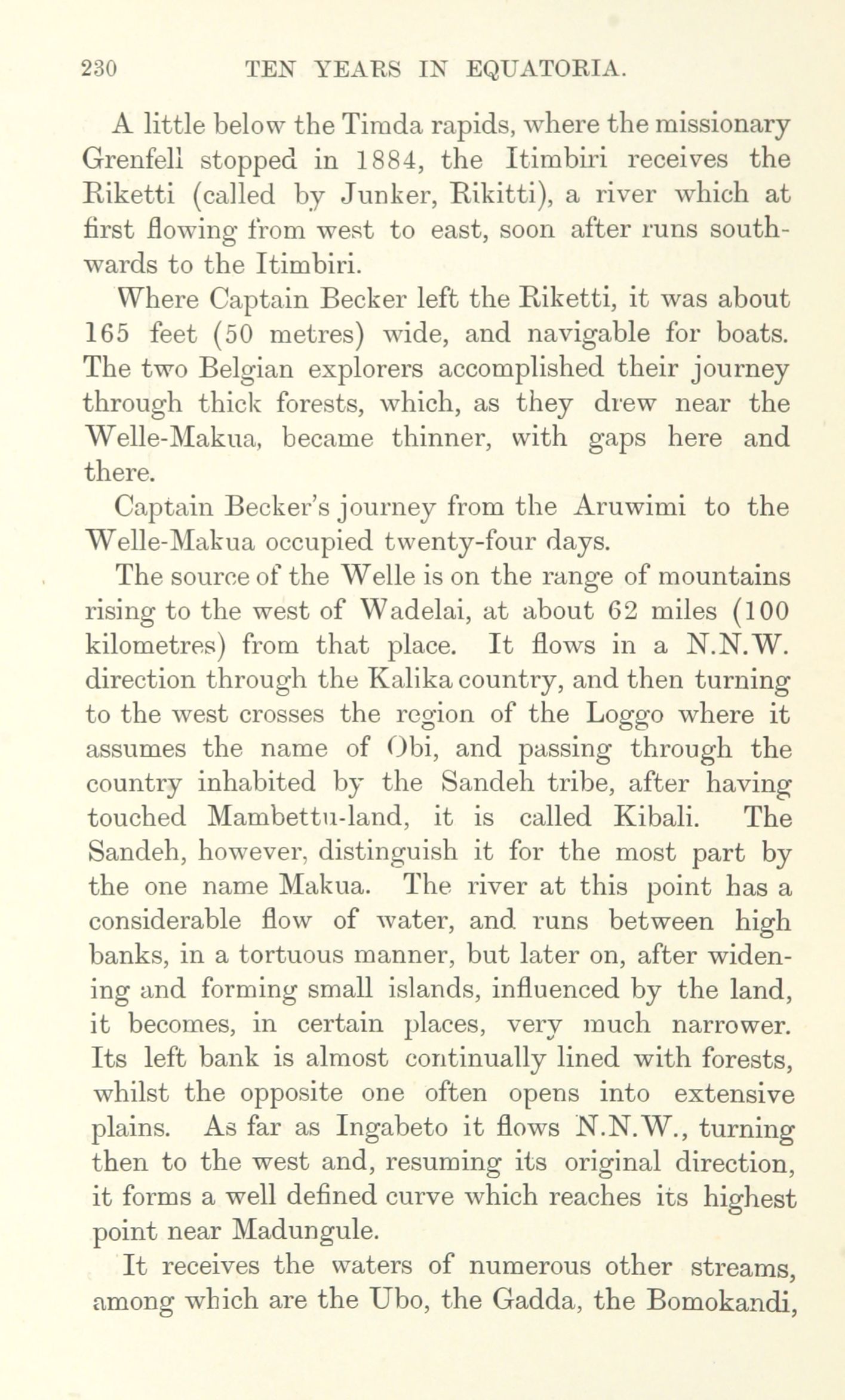 230 TEN YEARS IN EQUATORIA.

A little below the Timda rapids, where the missionary Grenfell stopped in 1884, the Itimbiri receives the Riketti (called by Junker, Rikitti), a river which at first flowing from west to east, soon after runs southwards to the Itimbiri.

Where Captain Becker left the Riketti, it was about 165 feet (50 metres) wide, and navigable for boats. The two Belgian explorers accomplished their journey through thick forests, which, as they drew near the Welle-Makua, became thinner, with gaps here and there.

Captain Becker's journey from the Aruwimi to the Welle-Makua occupied twenty-four days.

The source of the Welle is on the range of mountains rising to the west of Wadelai, at about 62 miles (100 kilometres) from that place. It flows in a N.N.W. direction through the Kalika country, and then turning to the west crosses the region of the Loggo where it assumes the name of Obi, and passing through the country inhabited by the Sandeh tribe, after having touched Mambettu-land, it is called Kibali. The Sandeh, however, distinguish it for the most part by the one name Makua. The river at this point has a considerable flow of water, and runs between high banks, in a tortuous manner, but later on, after widening and forming small islands, influenced by the land, it becomes, in certain places, very much narrower. Its left bank is almost continually lined with forests, whilst the opposite one often opens into extensive plains. As far as Ingabeto it flows N.N.W., turning then to the west and, resuming its original direction, it forms a well defined curve which reaches its highest point near Madungule.

It receives the waters of numerous other streams, among which are the Ubo, the Gadda, the Bomokandi,